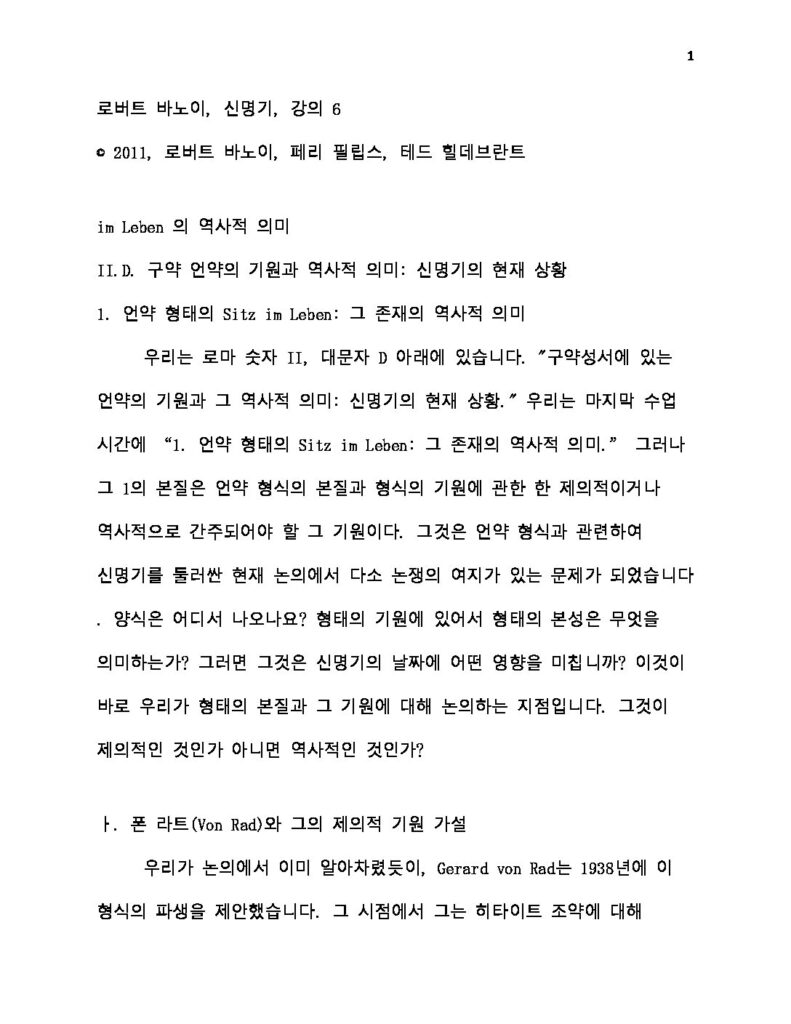 1

로버트 바노이, 신명기, 강의 6

© 2011, 로버트 바노이, 페리 필립스, 테드 힐데브란트

im Leben 의 역사적 의미

II.D. 구약 언약의 기원과 역사적 의미: 신명기의 현재 상황

1. 언약 형태의 Sitz im Leben: 그 존재의 역사적 의미

우리는 로마 숫자 II, 대문자 D 아래에 있습니다. "구약성서에 있는 언약의 기원과 그 역사적 의미: 신명기의 현재 상황." 우리는 마지막 수업 시간에 "1. 언약 형태의 Sitz im Leben: 그 존재의 역사적 의미." 그러나 그 1의 본질은 언약 형식의 본질과 형식의 기원에 관한 한 제의적이거나 역사적으로 간주되어야 할 그 기원이다. 그것은 언약 형식과 관련하여 신명기를 둘러싼 현재 논의에서 다소 논쟁의 여지가 있는 문제가 되었습니다 . 양식은 어디서 나오나요? 형태의 기원에 있어서 형태의 본성은 무엇을 의미하는가? 그러면 그것은 신명기의 날짜에 어떤 영향을 미칩니까? 이것이 바로 우리가 형태의 본질과 그 기원에 대해 논의하는 지점입니다. 그것이 제의적인 것인가 아니면 역사적인 것인가?

ㅏ. 폰 라트(Von Rad)와 그의 제의적 기원 가설

우리가 논의에서 이미 알아차렸듯이, Gerard von Rad는 1938년에 이 형식의 파생을 제안했습니다. 그 시점에서 그는 히타이트 조약에 대해